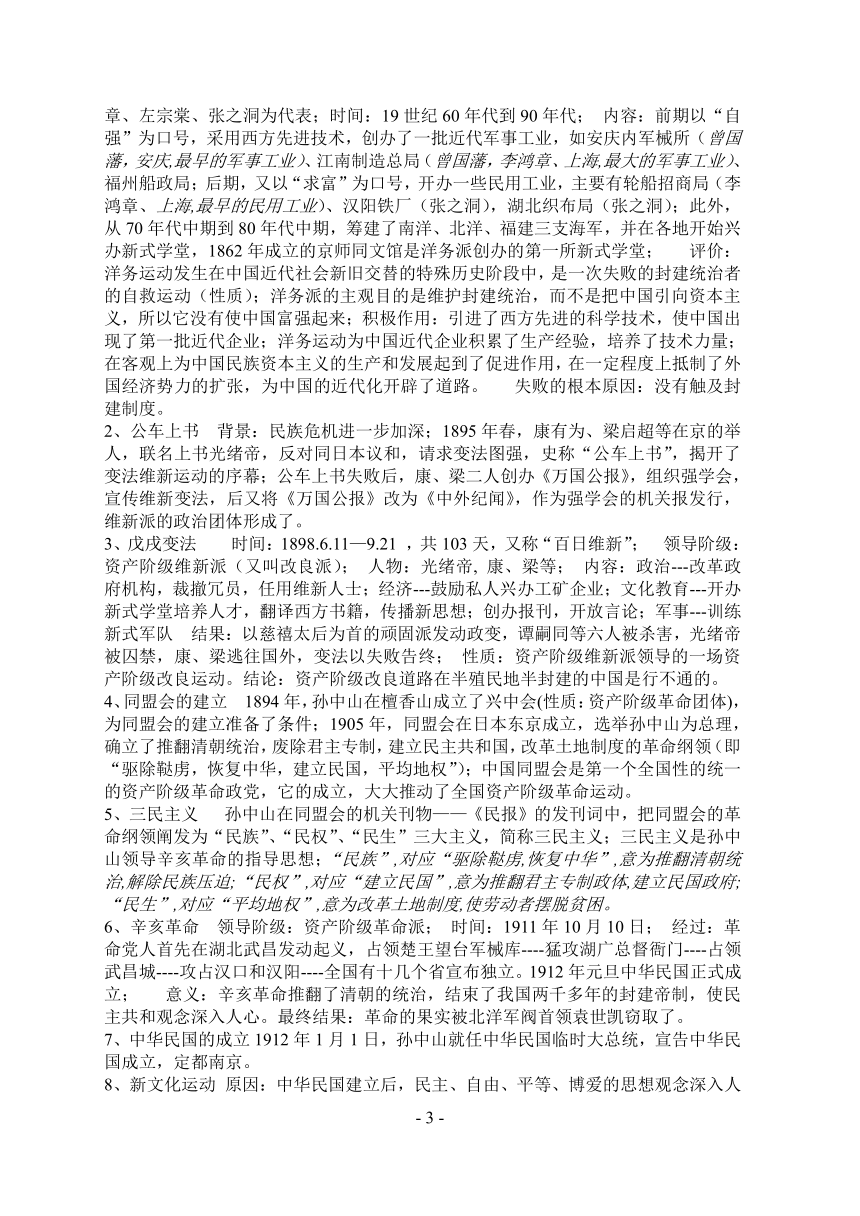 章、左宗棠、张之洞为代表；时间：19 世纪 60 年代到 90 年代； 内容：前期以“自强”为口号，采用西方先进技术，创办了一批近代军事工业，如安庆内军械所（曾国藩，安庆,最早的军事工业）、江南制造总局（曾国藩，李鸿章、上海,最大的军事工业）、福州船政局；后期，又以“求富”为口号，开办一些民用工业，主要有轮船招商局（李鸿章、上海,最早的民用工业）、汉阳铁厂（张之洞），湖北织布局（张之洞）；此外，从 70 年代中期到 80 年代中期，筹建了南洋、北洋、福建三支海军，并在各地开始兴办新式学堂，1862 年成立的京师同文馆是洋务派创办的第一所新式学堂； 评价：洋务运动发生在中国近代社会新旧交替的特殊历史阶段中，是一次失败的封建统治者的自救运动（性质）；洋务派的主观目的是维护封建统治，而不是把中国引向资本主义，所以它没有使中国富强起来；积极作用：引进了西方先进的科学技术，使中国出现了第一批近代企业；洋务运动为中国近代企业积累了生产经验，培养了技术力量；在客观上为中国民族资本主义的生产和发展起到了促进作用，在一定程度上抵制了外国经济势力的扩张，为中国的近代化开辟了道路。 失败的根本原因：没有触及封建制度。

2、公车上书 背景：民族危机进一步加深；1895 年春，康有为、梁启超等在京的举人，联名上书光绪帝，反对同日本议和，请求变法图强，史称“公车上书”，揭开了变法维新运动的序幕；公车上书失败后，康、梁二人创办《万国公报》，组织强学会，宣传维新变法，后又将《万国公报》改为《中外纪闻》，作为强学会的机关报发行，维新派的政治团体形成了。

3、戊戌变法 时间：1898.6.11—9.21 ，共 103 天，又称“百日维新”； 领导阶级：资产阶级维新派（又叫改良派）； 人物：光绪帝、康、梁等； 内容：政治---改革政府机构，裁撤冗员，任用维新人士；经济---鼓励私人兴办工矿企业；文化教育---开办新式学堂培养人才，翻译西方书籍，传播新思想；创办报刊，开放言论；军事---训练新式军队 结果：以慈禧太后为首的顽固派发动政变，谭嗣同等六人被杀害，光绪帝被囚禁，康、梁逃往国外，变法以失败告终； 性质：资产阶级维新派领导的一场资产阶级改良运动。结论：资产阶级改良道路在半殖民地半封建的中国是行不通的。

4、同盟会的建立 1894 年，孙中山在檀香山成立了兴中会(性质：资产阶级革命团体)，为同盟会的建立准备了条件；1905 年，同盟会在日本东京成立，选举孙中山为总理，确立了推翻清朝统治，废除君主专制，建立民主共和国，改革土地制度的革命纲领（即“驱除鞑虏，恢复中华，建立民国，平均地权”）；中国同盟会是第一个全国性的统一的资产阶级革命政党，它的成立，大大推动了全国资产阶级革命运动。

5、三民主义 孙中山在同盟会的机关刊物——《民报》的发刊词中，把同盟会的革命纲领阐发为“民族”、“民权”、“民生”三大主义，简称三民主义；三民主义是孙中山领导辛亥革命的指导思想；“民族”,对应“驱除鞑虏,恢复中华”,意为推翻清朝统治,解除民族压迫;“民权”,对应“建立民国”,意为推翻君主专制政体,建立民国政府;“民生”,对应“平均地权”,意为改革土地制度,使劳动者摆脱贫困。

6、辛亥革命 领导阶级：资产阶级革命派； 时间：1911 年 10 月 10 日； 经过：革命党人首先在湖北武昌发动起义，占领楚王望台军械库----猛攻湖广总督衙门----占领武昌城----攻占汉口和汉阳----全国有十几个省宣布独立。1912 年元旦中华民国正式成立； 意义：辛亥革命推翻了清朝的统治，结束了我国两千多年的封建帝制，使民主共和观念深入人心。最终结果：革命的果实被北洋军阀首领袁世凯窃取了。

7、中华民国的成立 1912 年 1 月 1 日，孙中山就任中华民国临时大总统，宣告中华民国成立，定都南京。

8、新文化运动 原因：中华民国建立后，民主、自由、平等、博爱的思想观念深入人

- 3 -